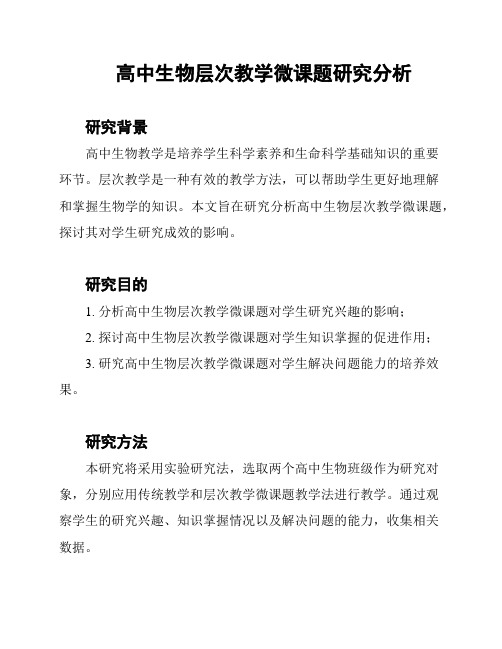 高中生物层次教学微课题研究分析

研究背景

高中生物教学是培养学生科学素养和生命科学基础知识的重要环节。层次教学是一种有效的教学方法，可以帮助学生更好地理解和掌握生物学的知识。本文旨在研究分析高中生物层次教学微课题，探讨其对学生研究成效的影响。

研究目的

1. 分析高中生物层次教学微课题对学生研究兴趣的影响；

2. 探讨高中生物层次教学微课题对学生知识掌握的促进作用；

3. 研究高中生物层次教学微课题对学生解决问题能力的培养效果。

研究方法

本研究将采用实验研究法，选取两个高中生物班级作为研究对象，分别应用传统教学和层次教学微课题教学法进行教学。通过观察学生的研究兴趣、知识掌握情况以及解决问题的能力，收集相关数据。